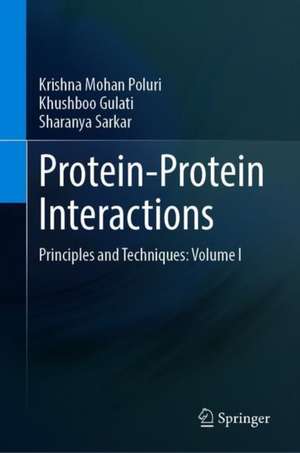 Krishna Mohan Poluri
Khushboo Gulati
Sharanya Sarkar

Protein-Protein Interactions

Principles and Techniques: Volume I

Springer